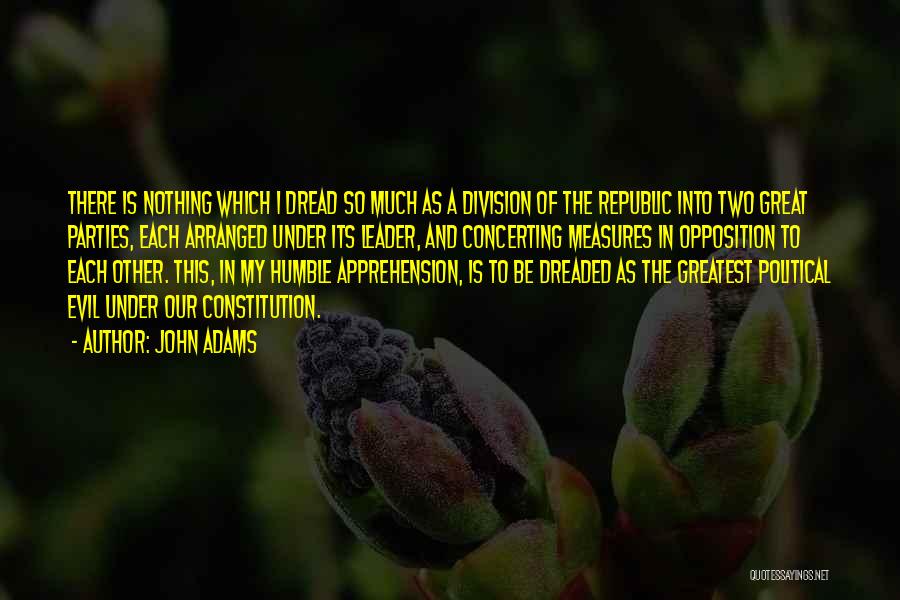 THERE IS NOTHING WHICH I DREAD SO MUCH AS A DIVISION OF THE REPUBLIC INTO TWO GREAT PARTIES, EACH ARRANGED UNDER ITS LEADER, AND CONCERTING MEASURES IN OPPOSITION TO EACH OTHER. THIS, IN MY HUMBLE APPREHENSION, IS TO BE DREADED AS THE GREATEST POLITICAL EVIL UNDER OUR CONSTITUTION.

- AUTHOR: JOHN ADAMS

QUOTESSAYINGS.NET